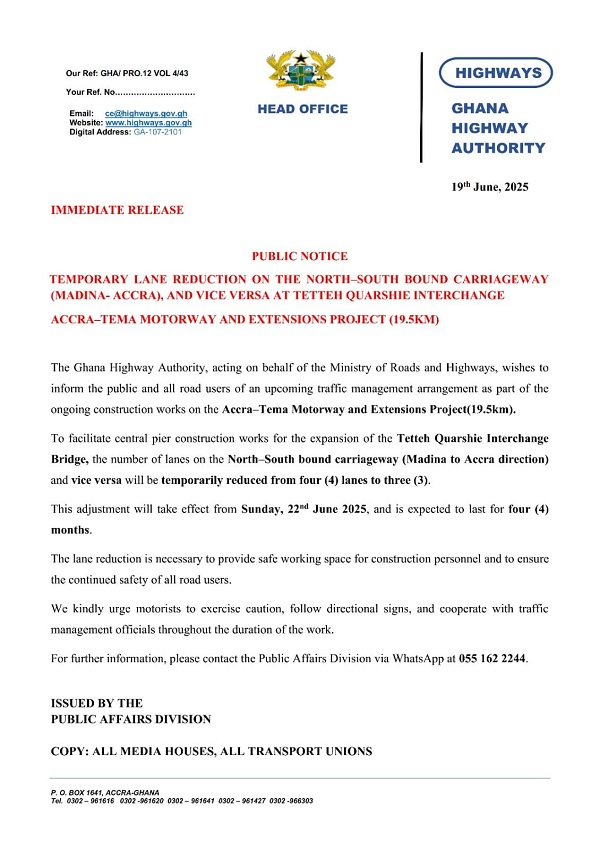 Our Ref: GHA/ PRO.12 VOL 4/43

Your Ref. No..............................

Email: ce@highways.gov.gh
Website: www.highways.gov.gh
Digital Address: GA-107-2101

HEAD OFFICE

HIGHWAYS

GHANA HIGHWAY AUTHORITY

19$^{th}$ June, 2025

IMMEDIATE RELEASE

PUBLIC NOTICE

TEMPORARY LANE REDUCTION ON THE NORTH–SOUTH BOUND CARRIAGEWAY (MADINA- ACCRA), AND VICE VERSA AT TETTEH QUARSHIE INTERCHANGE

ACCRA–TEMA MOTORWAY AND EXTENSIONS PROJECT (19.5KM)

The Ghana Highway Authority, acting on behalf of the Ministry of Roads and Highways, wishes to inform the public and all road users of an upcoming traffic management arrangement as part of the ongoing construction works on the Accra–Tema Motorway and Extensions Project(19.5km).

To facilitate central pier construction works for the expansion of the Tetteh Quarshie Interchange Bridge, the number of lanes on the North–South bound carriageway (Madina to Accra direction) and vice versa will be temporarily reduced from four (4) lanes to three (3).

This adjustment will take effect from Sunday, 22$^{nd}$ June 2025, and is expected to last for four (4) months.

The lane reduction is necessary to provide safe working space for construction personnel and to ensure the continued safety of all road users.

We kindly urge motorists to exercise caution, follow directional signs, and cooperate with traffic management officials throughout the duration of the work.

For further information, please contact the Public Affairs Division via WhatsApp at 055 162 2244.

ISSUED BY THE
PUBLIC AFFAIRS DIVISION

COPY: ALL MEDIA HOUSES, ALL TRANSPORT UNIONS

P. O. BOX 1641, ACCRA-GHANA
Tel. 0302 – 961616 0302 -961620 0302 – 961641 0302 – 961427 0302 -966303